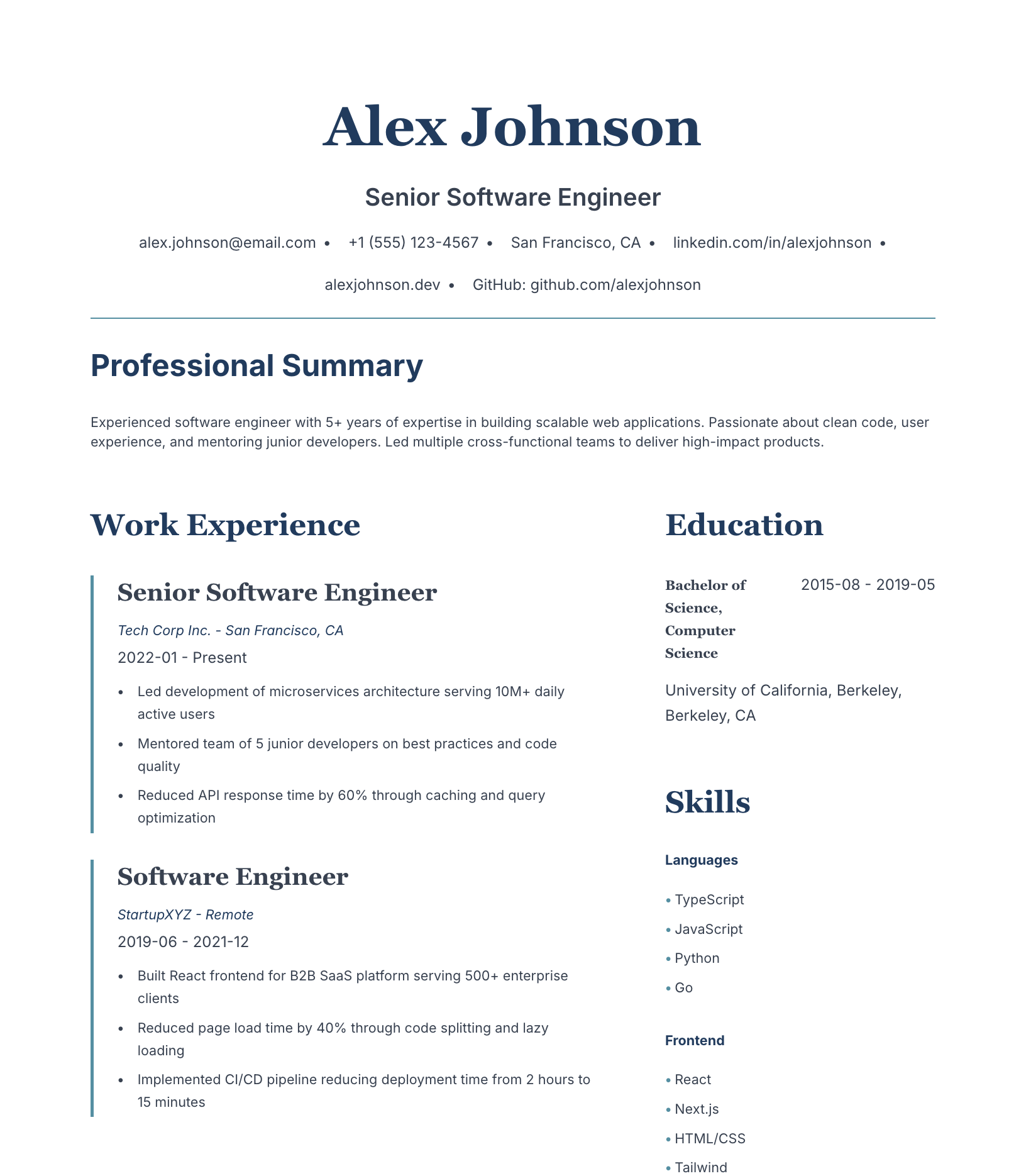 Alex Johnson

Senior Software Engineer

alex.johnson@email.com • +1 (555) 123-4567 • San Francisco, CA • linkedin.com/in/alexjohnson • alexjohnson.dev • GitHub: github.com/alexjohnson

Professional Summary

Experienced software engineer with 5+ years of expertise in building scalable web applications. Passionate about clean code, user experience, and mentoring junior developers. Led multiple cross-functional teams to deliver high-impact products.

Work Experience

Senior Software Engineer

Tech Corp Inc. - San Francisco, CA

2022-01 - Present

• Led development of microservices architecture serving 10M+ daily active users
• Mentored team of 5 junior developers on best practices and code quality
• Reduced API response time by 60% through caching and query optimization

Software Engineer

StartupXYZ - Remote

2019-06 - 2021-12

• Built React frontend for B2B SaaS platform serving 500+ enterprise clients
• Reduced page load time by 40% through code splitting and lazy loading
• Implemented CI/CD pipeline reducing deployment time from 2 hours to 15 minutes

Education

Bachelor of Science, Computer Science

2015-08 - 2019-05

University of California, Berkeley, Berkeley, CA

Skills

Languages

• TypeScript
• JavaScript
• Python
• Go

Frontend

• React
• Next.js
• HTML/CSS
• Tailwind